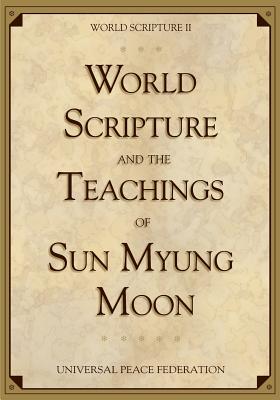 WORLD SCRIPTURE II

WORLD SCRIPTURE AND THE TEACHINGS OF SUN MYUNG MOON

UNIVERSAL PEACE FEDERATION